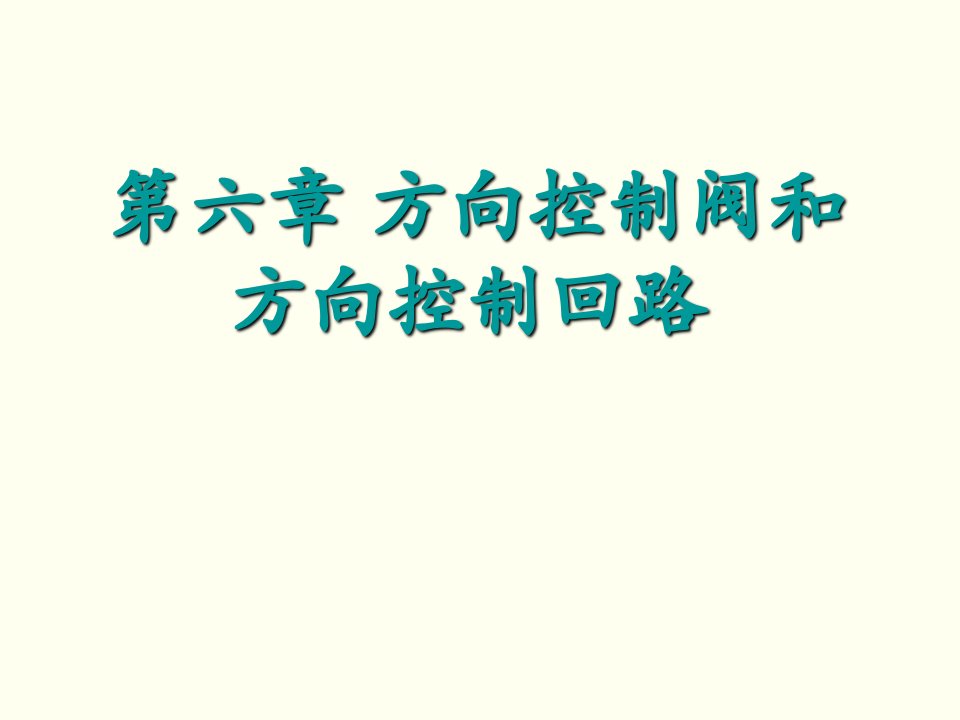 第六章 方向控制阀和方向控制回路